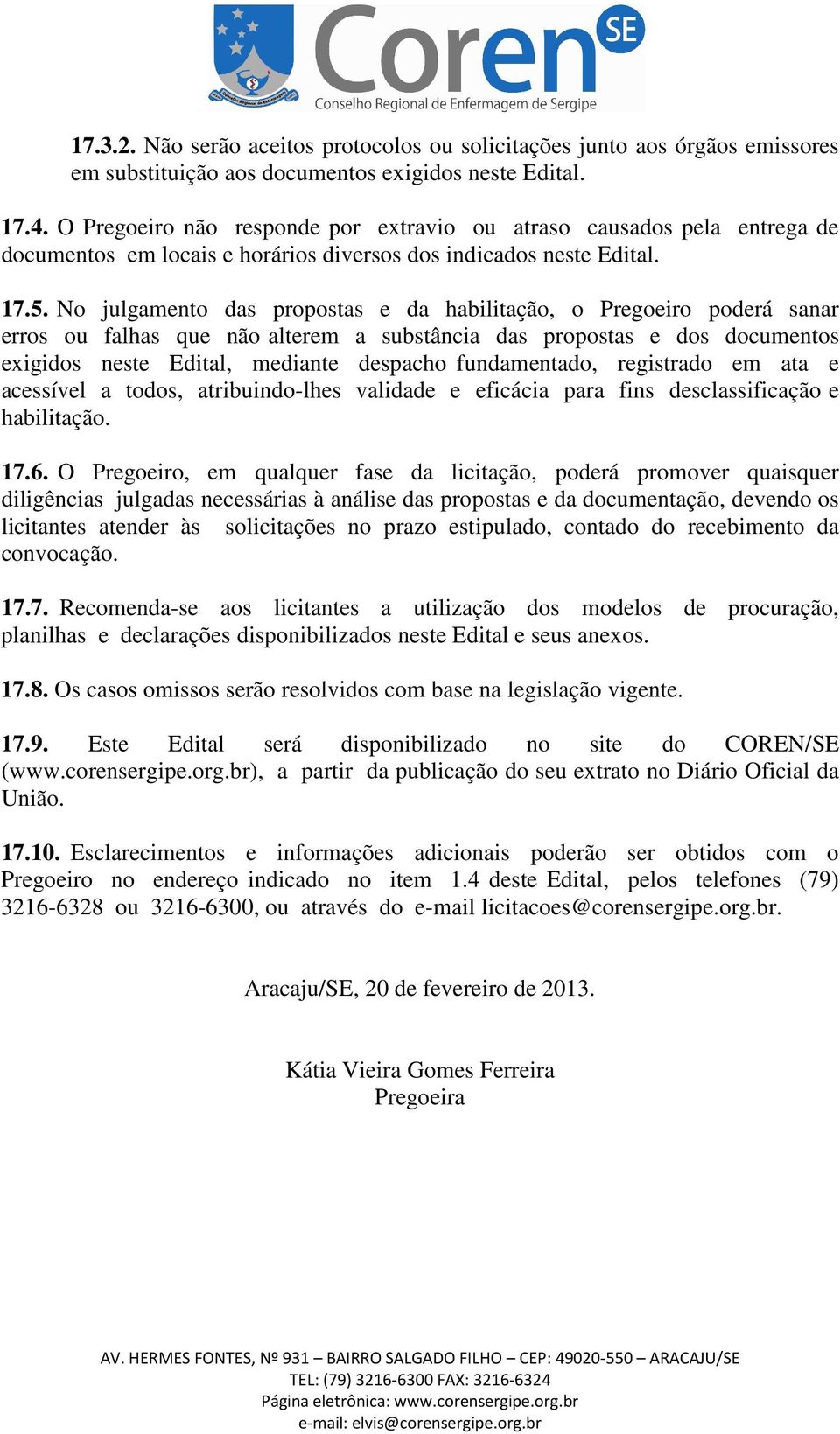 Coren SE
Conselho Regional de Enfermagem de Sergipe

17.3.2. Não serão aceitos protocolos ou solicitações junto aos órgãos emissores em substituição aos documentos exigidos neste Edital.

17.4. O Pregoeiro não responde por extravio ou atraso causados pela entrega de documentos em locais e horários diversos dos indicados neste Edital.

17.5. No julgamento das propostas e da habilitação, o Pregoeiro poderá sanar erros ou falhas que não alterem a substância das propostas e dos documentos exigidos neste Edital, mediante despacho fundamentado, registrado em ata e acessível a todos, atribuindo-lhes validade e eficácia para fins desclassificação e habilitação.

17.6. O Pregoeiro, em qualquer fase da licitação, poderá promover quaisquer diligências julgadas necessárias à análise das propostas e da documentação, devendo os licitantes atender às solicitações no prazo estipulado, contado do recebimento da convocação.

17.7. Recomenda-se aos licitantes a utilização dos modelos de procuração, planilhas e declarações disponibilizados neste Edital e seus anexos.

17.8. Os casos omissos serão resolvidos com base na legislação vigente.

17.9. Este Edital será disponibilizado no site do COREN/SE (www.corensergipe.org.br), a partir da publicação do seu extrato no Diário Oficial da União.

17.10. Esclarecimentos e informações adicionais poderão ser obtidos com o Pregoeiro no endereço indicado no item 1.4 deste Edital, pelos telefones (79) 3216-6328 ou 3216-6300, ou através do e-mail licitacoes@corensergipe.org.br.

Aracaju/SE, 20 de fevereiro de 2013.

Kátia Vieira Gomes Ferreira
Pregoeira

AV. HERMES FONTES, Nº 931 – BAIRRO SALGADO FILHO – CEP: 49020-550 – ARACAJU/SE
TEL: (79) 3216-6300 FAX: 3216-6324
Página eletrônica: www.corensergipe.org.br
e-mail: elvis@corensergipe.org.br